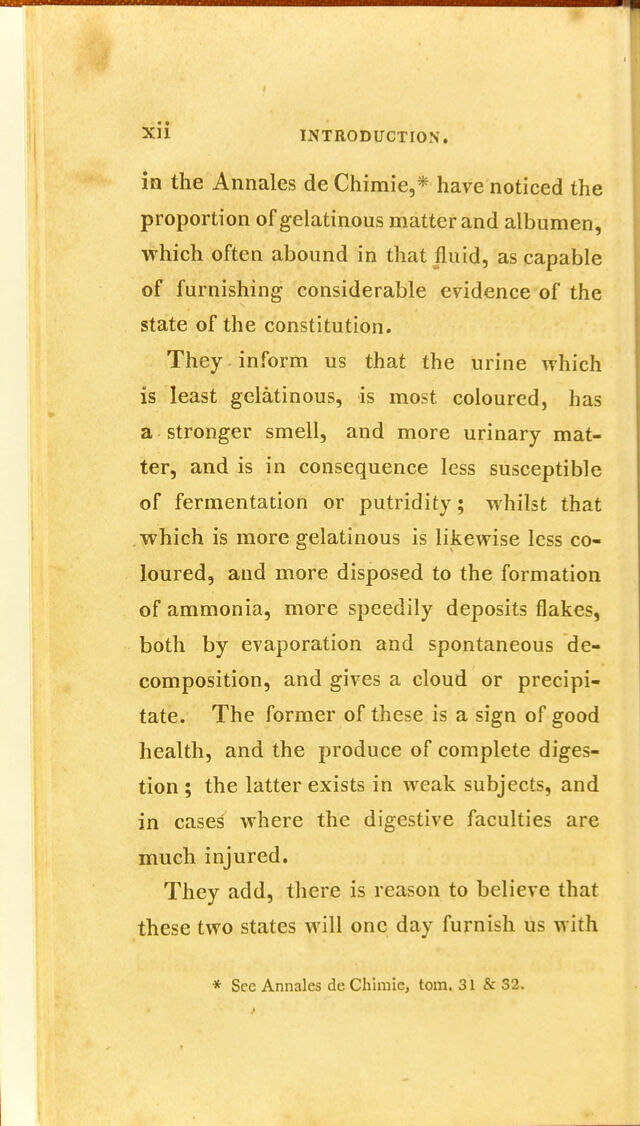 xii INTRODUCTION.

in the Annales de Chimie,* have noticed the proportion of gelatinous matter and albumen, which often abound in that fluid, as capable of furnishing considerable evidence of the state of the constitution.

They inform us that the urine which is least gelàtinous, is most coloured, has a stronger smell, and more urinary matter, and is in consequence less susceptible of fermentation or putridity; whilst that which is more gelatinous is likewise less coloured, and more disposed to the formation of ammonia, more speedily deposits flakes, both by evaporation and spontaneous decomposition, and gives a cloud or precipitate. The former of these is a sign of good health, and the produce of complete digestion; the latter exists in weak subjects, and in cases where the digestive faculties are much injured.

They add, there is reason to believe that these two states will one day furnish us with

* See Annales de Chimie, tom. 31 & 32.